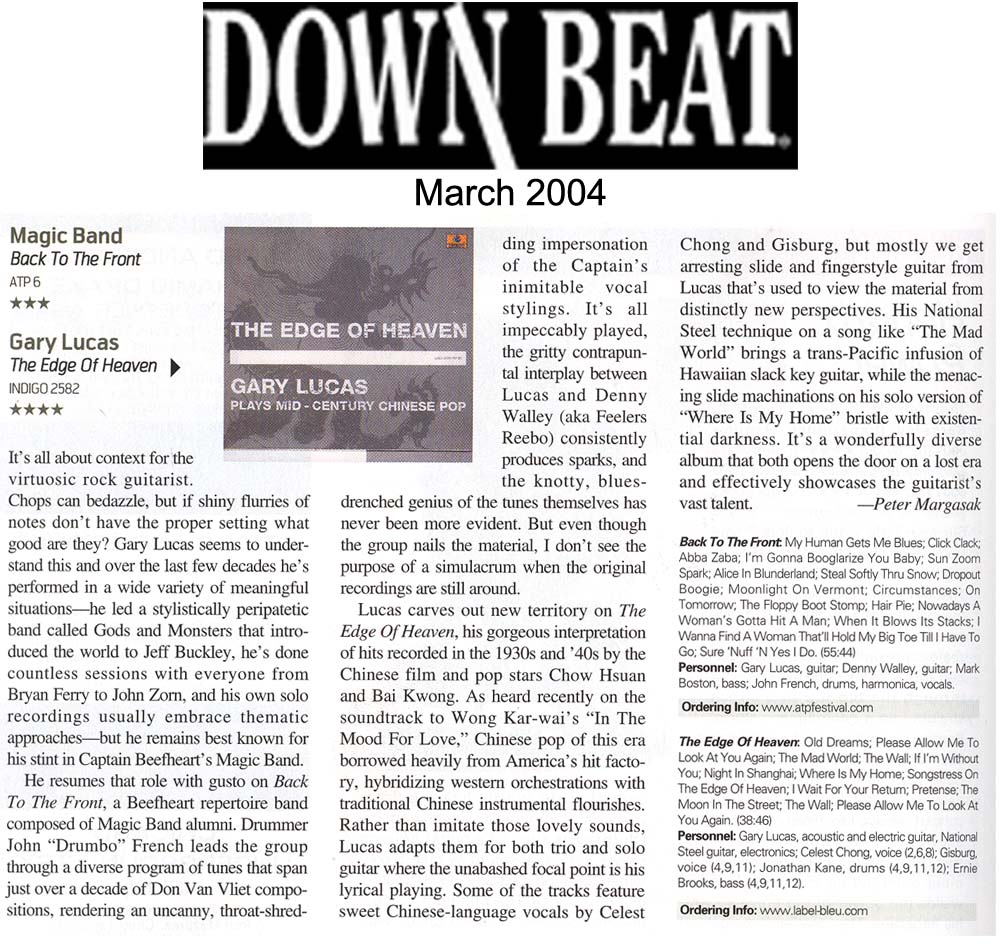 DOWN BEAT

March 2004

Magic Band
Back To The Front
ATP 6
★★★

Gary Lucas
The Edge Of Heaven
INDIGO 2582
★★★★

THE EDGE OF HEAVEN
GARY LUCAS
PLAYS MID - CENTURY CHINESE POP

It's all about context for the virtuosic rock guitarist. Chops can bedazzle, but if shiny flurries of notes don't have the proper setting what good are they? Gary Lucas seems to understand this and over the last few decades he's performed in a wide variety of meaningful situations—he led a stylistically peripatetic band called Gods and Monsters that introduced the world to Jeff Buckley, he's done countless sessions with everyone from Bryan Ferry to John Zorn, and his own solo recordings usually embrace thematic approaches—but he remains best known for his stint in Captain Beefheart's Magic Band.

He resumes that role with gusto on Back To The Front, a Beefheart repertoire band composed of Magic Band alumni. Drummer John "Drumbo" French leads the group through a diverse program of tunes that span just over a decade of Don Van Vliet compositions, rendering an uncanny, throat-shredding impersonation of the Captain's inimitable vocal stylings. It's all impeccably played, the gritty contrapuntal interplay between Lucas and Denny Walley (aka Feelers Reebo) consistently produces sparks, and the knotty, blues-drenched genius of the tunes themselves has never been more evident. But even though the group nails the material, I don't see the purpose of a simulacrum when the original recordings are still around.

Lucas carves out new territory on The Edge Of Heaven, his gorgeous interpretation of hits recorded in the 1930s and '40s by the Chinese film and pop stars Chow Hsuan and Bai Kwong. As heard recently on the soundtrack to Wong Kar-wai's "In The Mood For Love," Chinese pop of this era borrowed heavily from America's hit factory, hybridizing western orchestrations with traditional Chinese instrumental flourishes. Rather than imitate those lovely sounds, Lucas adapts them for both trio and solo guitar where the unabashed focal point is his lyrical playing. Some of the tracks feature sweet Chinese-language vocals by Celest Chong and Gisburg, but mostly we get arresting slide and fingerstyle guitar from Lucas that's used to view the material from distinctly new perspectives. His National Steel technique on a song like "The Mad World" brings a trans-Pacific infusion of Hawaiian slack key guitar, while the menacing slide machinations on his solo version of "Where Is My Home" bristle with existential darkness. It's a wonderfully diverse album that both opens the door on a lost era and effectively showcases the guitarist's vast talent. —Peter Margasak

Back To The Front: My Human Gets Me Blues; Click Clack; Abba Zaba; I'm Gonna Booglarize You Baby; Sun Zoom Spark; Alice In Blunderland; Steal Softly Thru Snow; Dropout Boogie; Moonlight On Vermont; Circumstances; On Tomorrow; The Floppy Boot Stomp; Hair Pie; Nowadays A Woman's Gotta Hit A Man; When It Blows Its Stacks; I Wanna Find A Woman That'll Hold My Big Toe Till I Have To Go; Sure 'Nuff 'N Yes I Do. (55:44)
Personnel: Gary Lucas, guitar; Denny Walley, guitar; Mark Boston, bass; John French, drums, harmonica, vocals.

Ordering Info: www.atpfestival.com

The Edge Of Heaven: Old Dreams; Please Allow Me To Look At You Again; The Mad World; The Wall; If I'm Without You; Night In Shanghai; Where Is My Home; Songstress On The Edge Of Heaven; I Wait For Your Return; Pretense; The Moon In The Street; The Wall; Please Allow Me To Look At You Again. (38:46)
Personnel: Gary Lucas, acoustic and electric guitar, National Steel guitar, electronics; Celest Chong, voice (2,6,8); Gisburg, voice (4,9,11); Jonathan Kane, drums (4,9,11,12); Ernie Brooks, bass (4,9,11,12).

Ordering Info: www.label-bleu.com